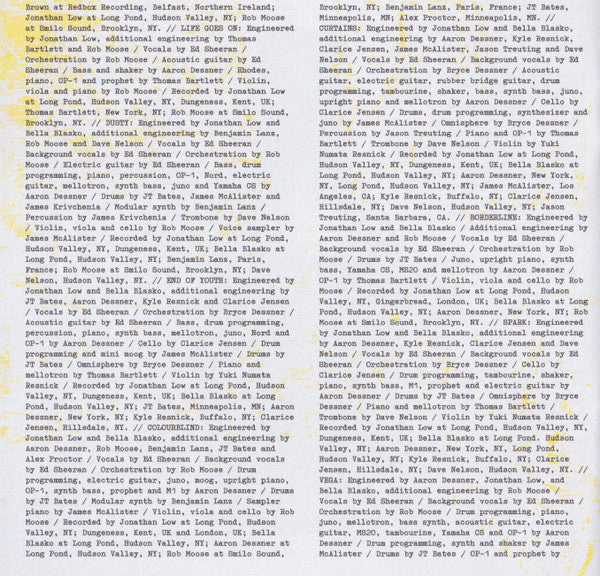 Brown at Redbox Recording, Belfast, Northern Ireland; Jonathan Low at Long Pond, Hudson Valley, NY; Rob Moose at Smilo Sound, Brooklyn, NY. // LIFE GOES ON: Engineered by Jonathan Low, additional engineering by Thomas Bartlett and Rob Moose / Vocals by Ed Sheeran / Orchestration by Rob Moose / Acoustic guitar by Ed Sheeran / Bass and shaker by Aaron Dessner / Rhodes, piano, OP-1 and prophet by Thomas Bartlett / Violin, viola and piano by Rob Moose / Recorded by Jonathan Low at Long Pond, Hudson Valley, NY, Dungeness, Kent, UK; Thomas Bartlett, New York, NY; Rob Moose at Smilo Sound, Brooklyn, NY. // DUSTY: Engineered by Jonathan Low and Bella Blasko, additional engineering by Benjamin Lanz, Rob Moose and Dave Nelson / Vocals by Ed Sheeran / Background vocals by Ed Sheeran / Orchestration by Rob Moose / Electric guitar by Ed Sheeran / Bass, drum programming, piano, percussion, OP-1, Nord, electric guitar, mellotron, synth bass, juno and Yamaha CS by Aaron Dessner / Drums by JT Bates, James McAlister and James Krivchenia / Modular synth by Benjamin Lanz / Percussion by James Krivchenia / Trombone by Dave Nelson / Violin, viola and cello by Rob Moose / Voice sampler by James McAlister / Recorded by Jonathan Low at Long Pond, Hudson Valley, NY, Dungeness, Kent, UK; Bella Blasko at Long Pond, Hudson Valley, NY; Benjamin Lanz, Paris, France; Rob Moose at Smilo Sound, Brooklyn, NY; Dave Nelson, Hudson Valley, NY. // END OF YOUTH: Engineered by Jonathan Low and Bella Blasko, additional engineering by JT Bates, Aaron Dessner, Kyle Resnick and Clarice Jensen / Vocals by Ed Sheeran / Orchestration by Bryce Dessner / Acoustic guitar by Ed Sheeran / Bass, drum programming, percussion, piano, synth bass, mellotron, juno, Nord and OP-1 by Aaron Dessner / Cello by Clarice Jensen / Drum programming and mini moog by James McAlister / Drums by JT Bates / Omnisphere by Bryce Dessner / Piano and mellotron by Thomas Bartlett / Violin by Yuki Numata Resnick / Recorded by Jonathan Low at Long Pond, Hudson Valley, NY, Dungeness, Kent, UK; Bella Blasko at Long Pond, Hudson Valley, NY; JT Bates, Minneapolis, MN; Aaron Dessner, New York, NY; Kyle Resnick, Buffalo, NY; Clarice Jensen, Hillsdale, NY. // COLOURBLIND: Engineered by Jonathan Low and Bella Blasko, additional engineering by Aaron Dessner, Rob Moose, Benjamin Lanz, JT Bates and Alex Proctor / Vocals by Ed Sheeran / Background vocals by Ed Sheeran / Orchestration by Rob Moose / Drum programming, electric guitar, juno, moog, upright piano, OP-1, synth bass, prophet and M1 by Aaron Dessner / Drums by JT Bates / Modular synth by Benjamin Lanz / Sampler piano by James McAlister / Violin, viola and cello by Rob Moose / Recorded by Jonathan Low at Long Pond, Hudson Valley, NY; Dungeness, Kent, UK and London, UK; Bella Blasko at Long Pond, Hudson Valley, NY; Aaron Dessner at Long Pond, Hudson Valley, NY; Rob Moose at Smilo Sound, Brooklyn, NY; Benjamin Lanz, Paris, France; JT Bates, Minneapolis, MN; Alex Proctor, Minneapolis, MN. // CURTAINS: Engineered by Jonathan Low and Bella Blasko, additional engineering by Aaron Dessner, Kyle Resnick, Clarice Jensen, James McAlister, Jason Treuting and Dave Nelson / Vocals by Ed Sheeran / Background vocals by Ed Sheeran / Orchestration by Bryce Dessner / Acoustic guitar, electric guitar, rubber bridge guitar, drum programming, tambourine, shaker, bass, synth bass, juno, upright piano and mellotron by Aaron Dessner / Cello by Clarice Jensen / Drums, drum programming, synthesizer and juno by James McAlister / Omnisphere by Bryce Dessner / Percussion by Jason Treuting / Piano and OP-1 by Thomas Bartlett / Trombone by Dave Nelson / Violin by Yuki Numata Resnick / Recorded by Jonathan Low at Long Pond, Hudson Valley, NY, Dungeness, Kent, UK; Bella Blasko at Long Pond, Hudson Valley, NY; Aaron Dessner, New York, NY, Long Pond, Hudson Valley, NY; James McAlister, Los Angeles, CA; Kyle Resnick, Buffalo, NY; Clarice Jensen, Hillsdale, NY; Dave Nelson, Hudson Valley, NY; Jason Treuting, Santa Barbara, CA. // BORDERLINE: Engineered by Jonathan Low and Bella Blasko / Additional engineering by Aaron Dessner and Rob Moose / Vocals by Ed Sheeran / Background vocals by Ed Sheeran / Orchestration by Rob Moose / Drums by JT Bates / Juno, upright piano, synth bass, Yamaha CS, MS20 and mellotron by Aaron Dessner / OP-1 by Thomas Bartlett / Violin, viola and cello by Rob Moose / Recorded by Jonathan Low at Long Pond, Hudson Valley, NY, Gingerbread, London, UK; Bella Blasko at Long Pond, Hudson Valley, NY; Aaron Dessner, New York, NY; Rob Moose at Smilo Sound, Brooklyn, NY. // SPARK: Engineered by Jonathan Low and Bella Blasko, additional engineering by Aaron Dessner, Kyle Resnick, Clarice Jensen and Dave Nelson / Vocals by Ed Sheeran / Background vocals by Ed Sheeran / Orchestration by Bryce Dessner / Cello by Clarice Jensen / Drum programming, tambourine, shaker, piano, synth bass, M1, prophet and electric guitar by Aaron Dessner / Drums by JT Bates / Omnisphere by Bryce Dessner / Piano and mellotron by Thomas Bartlett / Trombone by Dave Nelson / Violin by Yuki Numata Resnick / Recorded by Jonathan Low at Long Pond, Hudson Valley, NY, Dungeness, Kent, UK; Bella Blasko at Long Pond. Hudson Valley, NY; Aaron Dessner, New York, NY, Long Pond, Hudson Valley, NY; Kyle Resnick, Buffalo, NY; Clarice Jensen, Hillsdale, NY; Dave Nelson, Hudson Valley, NY. // VEGA: Engineered by Aaron Dessner, Jonathan Low, and Bella Blasko, additional engineering by Rob Moose / Vocals by Ed Sheeran / Background vocals by Ed Sheeran / Orchestration by Rob Moose / Drum programming, piano, juno, mellotron, bass synth, acoustic guitar, electric guitar, MS20, tambourine, Yamaha CS and OP-1 by Aaron Dessner / Drum programming, synth and shaker by James McAlister / Drums by JT Bates / OP-1 and prophet by